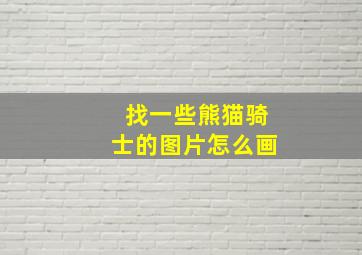 找一些熊猫骑士的图片怎么画